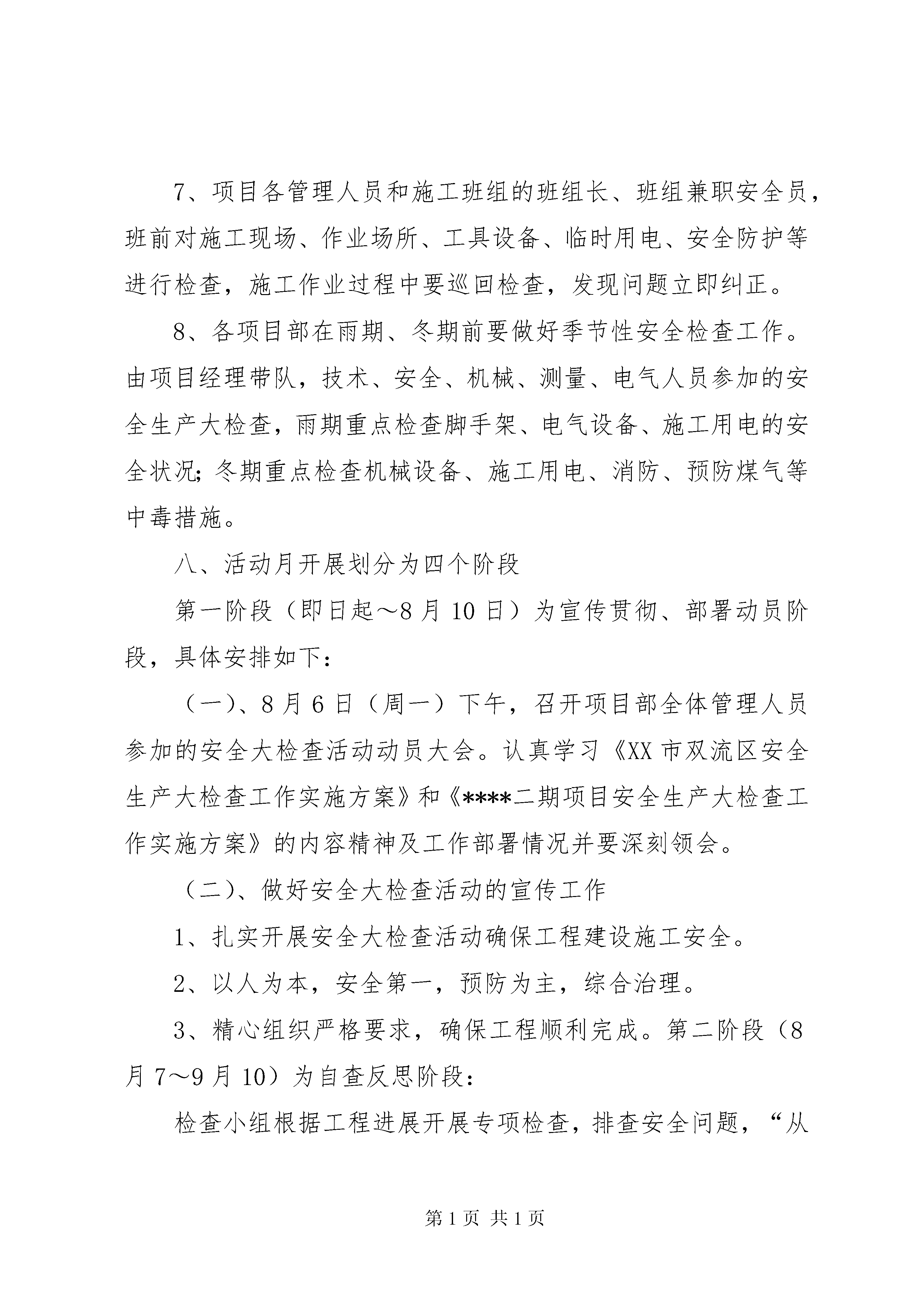 7、项目各管理人员和施工班组的班组长、班组兼职安全员，班前对施工现场、作业场所、工具设备、临时用电、安全防护等进行检查，施工作业过程中要巡回检查，发现问题立即纠正。

8、各项目部在雨期、冬期前要做好季节性安全检查工作。由项目经理带队，技术、安全、机械、测量、电气人员参加的安全生产大检查，雨期重点检查脚手架、电气设备、施工用电的安全状况；冬期重点检查机械设备、施工用电、消防、预防煤气等中毒措施。

八、活动月开展划分为四个阶段

第一阶段（即日起～8月10日）为宣传贯彻、部署动员阶段，具体安排如下：

（一）、8月6日（周一）下午，召开项目部全体管理人员参加的安全大检查活动动员大会。认真学习《XX市双流区安全生产大检查工作实施方案》和《****二期项目安全生产大检查工作实施方案》的内容精神及工作部署情况并要深刻领会。

（二）、做好安全大检查活动的宣传工作

1、扎实开展安全大检查活动确保工程建设施工安全。

2、以人为本，安全第一，预防为主，综合治理。

3、精心组织严格要求，确保工程顺利完成。第二阶段（8月7～9月10）为自查反思阶段：

检查小组根据工程进展开展专项检查，排查安全问题，“从

第1页 共1页